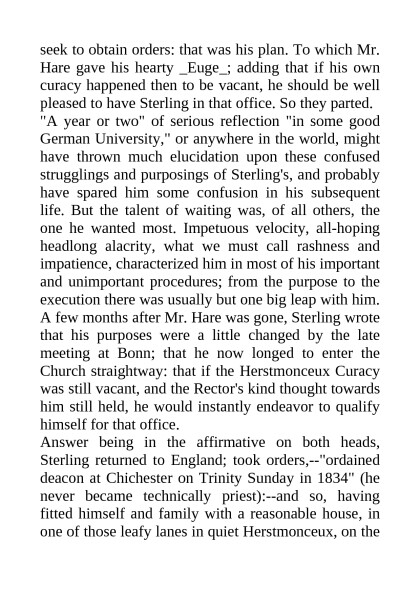 seek to obtain orders: that was his plan. To which Mr. Hare gave his hearty _Euge_; adding that if his own curacy happened then to be vacant, he should be well pleased to have Sterling in that office. So they parted.
"A year or two" of serious reflection "in some good German University," or anywhere in the world, might have thrown much elucidation upon these confused strugglings and purposings of Sterling's, and probably have spared him some confusion in his subsequent life. But the talent of waiting was, of all others, the one he wanted most. Impetuous velocity, all-hoping headlong alacrity, what we must call rashness and impatience, characterized him in most of his important and unimportant procedures; from the purpose to the execution there was usually but one big leap with him. A few months after Mr. Hare was gone, Sterling wrote that his purposes were a little changed by the late meeting at Bonn; that he now longed to enter the Church straightway: that if the Herstmonceux Curacy was still vacant, and the Rector's kind thought towards him still held, he would instantly endeavor to qualify himself for that office.
Answer being in the affirmative on both heads, Sterling returned to England; took orders,--"ordained deacon at Chichester on Trinity Sunday in 1834" (he never became technically priest):--and so, having fitted himself and family with a reasonable house, in one of those leafy lanes in quiet Herstmonceux, on the